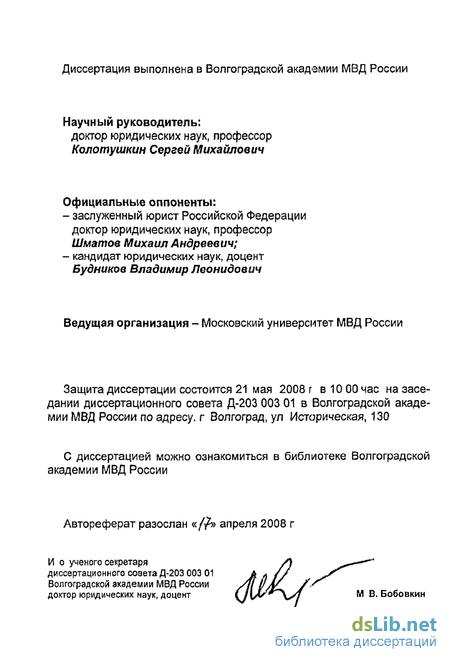 Диссертация выполнена в Волгоградской академии МВД России

Научный руководитель:
доктор юридических наук, профессор
Колотушкин Сергей Михайлович

Официальные оппоненты:
– заслуженный юрист Российской Федерации
доктор юридических наук, профессор
Шматов Михаил Андреевич;
– кандидат юридических наук, доцент
Будников Владимир Леонидович

Ведущая организация – Московский университет МВД России

Защита диссертации состоится 21 мая 2008 г в 10 00 час на заседании диссертационного совета Д-203 003 01 в Волгоградской академии МВД России по адресу. г Волгоград, ул Историческая, 130

С диссертацией можно ознакомиться в библиотеке Волгоградской академии МВД России

Автореферат разослан «17» апреля 2008 г

И о ученого секретаря
диссертационного совета Д-203 003 01
Волгоградской академии МВД России
доктор юридических наук, доцент

М В. Бобовкин

dsLib.net
библиотека диссертаций